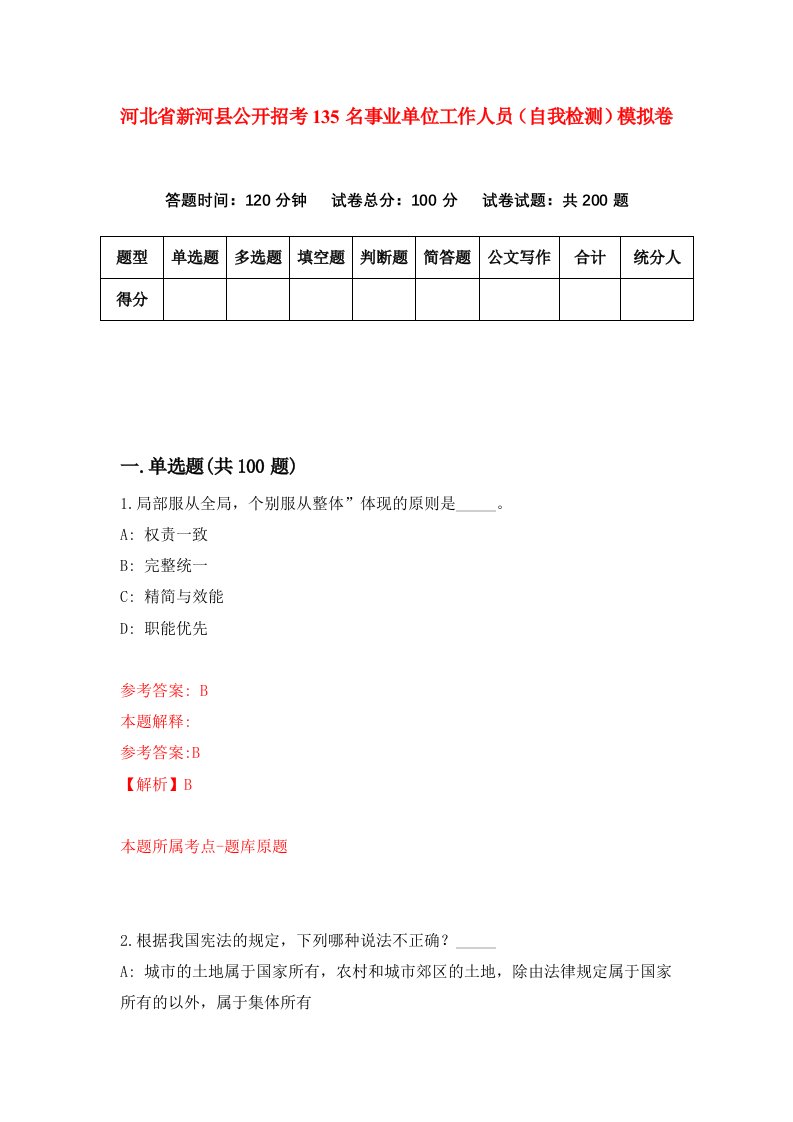 河北省新河县公开招考135名事业单位工作人员（自我检测）模拟卷

答题时间：120分钟　试卷总分：100分　试卷试题：共200题

| 题型 | 单选题 | 多选题 | 填空题 | 判断题 | 简答题 | 公文写作 | 合计 | 统分人 |
|---|---|---|---|---|---|---|---|---|
| 得分 | | | | | | | | |

一.单选题(共100题)

1.局部服从全局，个别服从整体”体现的原则是_____。
A: 权责一致
B: 完整统一
C: 精简与效能
D: 职能优先

参考答案: B
本题解释:
参考答案:B
【解析】B

本题所属考点-题库原题

2.根据我国宪法的规定，下列哪种说法不正确？_____
A: 城市的土地属于国家所有，农村和城市郊区的土地，除由法律规定属于国家所有的以外，属于集体所有